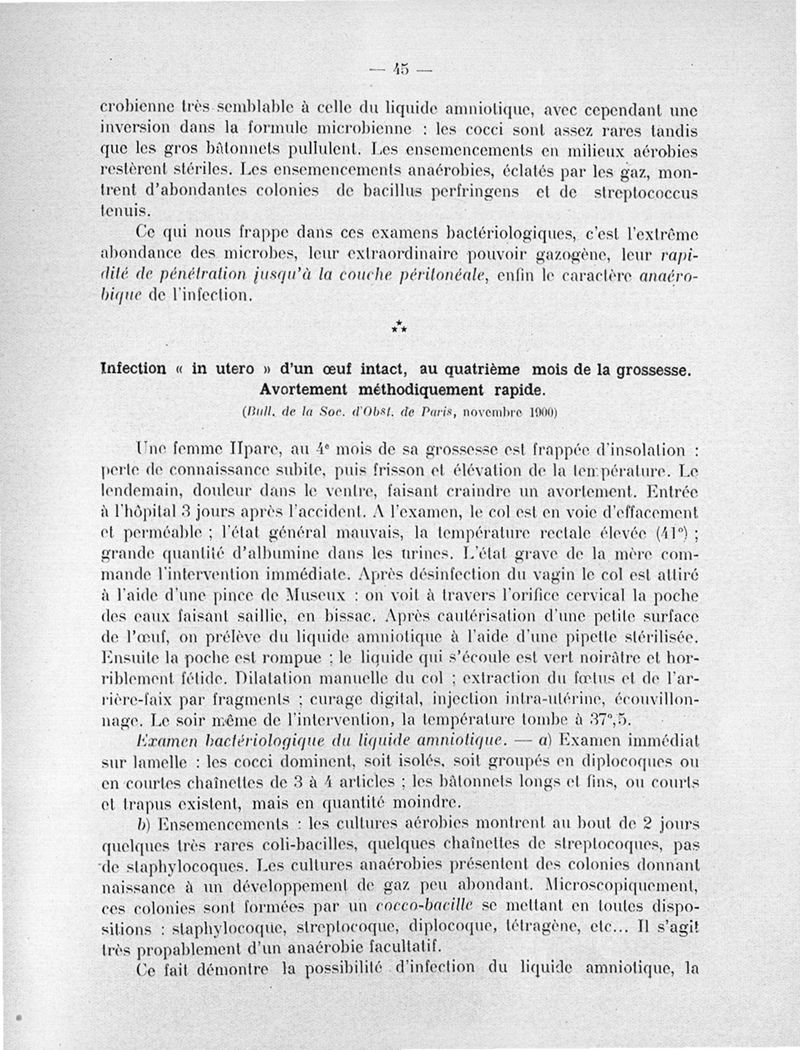 — 45 —

crobienne très semblable à celle du liquide amniotique, avec cependant une inversion dans la formule microbienne : les cocci sont assez rares tandis que les gros bâtonnets pullulent. Les ensemencements en milieux aérobies restèrent stériles. Les ensemencements anaérobies, éclatés par les gaz, montrent d'abondantes colonies de bacillus perfringens et de streptococcus tenuis.

Ce qui nous frappe dans ces examens bactériologiques, c'est l'extrême abondance des microbes, leur extraordinaire pouvoir gazogène, leur rapidité de pénétration jusqu'à la couche péritonéale, enfin le caractère anaérobique de l'infection.

⁂

Infection « in utero » d'un œuf intact, au quatrième mois de la grossesse. Avortement méthodiquement rapide.

(Bull. de la Soc. d'Obst. de Paris, novembre 1900)

Une femme IIpare, au 4ᵉ mois de sa grossesse est frappée d'insolation : perte de connaissance subite, puis frisson et élévation de la température. Le lendemain, douleur dans le ventre, faisant craindre un avortement. Entrée à l'hôpital 3 jours après l'accident. A l'examen, le col est en voie d'effacement et perméable ; l'état général mauvais, la température rectale élevée (41°) ; grande quantité d'albumine dans les urines. L'état grave de la mère commande l'intervention immédiate. Après désinfection du vagin le col est attiré à l'aide d'une pince de Museux : on voit à travers l'orifice cervical la poche des eaux faisant saillie, en bissac. Après cautérisation d'une petite surface de l'œuf, on prélève du liquide amniotique à l'aide d'une pipette stérilisée. Ensuite la poche est rompue ; le liquide qui s'écoule est vert noirâtre et horriblement fétide. Dilatation manuelle du col ; extraction du fœtus et de l'arrière-faix par fragments ; curage digital, injection intra-utérine, écouvillonnage. Le soir même de l'intervention, la température tombe à 37°,5.

Examen bactériologique du liquide amniotique. — a) Examen immédiat sur lamelle : les cocci dominent, soit isolés, soit groupés en diplocoques ou en courtes chaînettes de 3 à 4 articles ; les bâtonnets longs et fins, ou courts et trapus existent, mais en quantité moindre.

b) Ensemencements : les cultures aérobies montrent au bout de 2 jours quelques très rares coli-bacilles, quelques chaînettes de streptocoques, pas de staphylocoques. Les cultures anaérobies présentent des colonies donnant naissance à un développement de gaz peu abondant. Microscopiquement, ces colonies sont formées par un cocco-bacille se mettant en toutes dispositions : staphylocoque, streptocoque, diplocoque, tétragène, etc... Il s'agit très propablement d'un anaérobie facultatif.

Ce fait démontre la possibilité d'infection du liquide amniotique, la